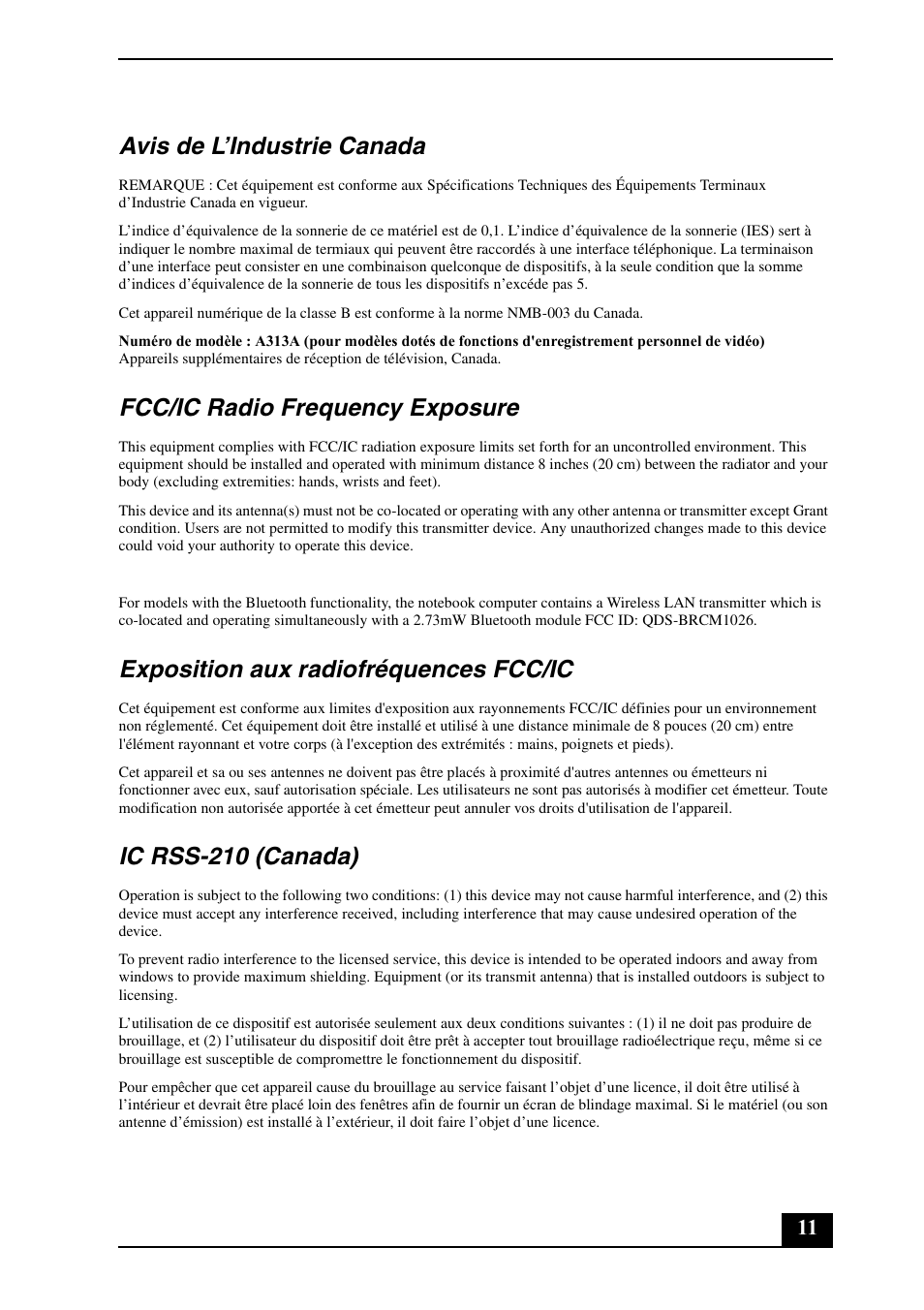 Avis de L’Industrie Canada

REMARQUE : Cet équipement est conforme aux Spécifications Techniques des Équipements Terminaux d’Industrie Canada en vigueur.

L’indice d’équivalence de la sonnerie de ce matériel est de 0,1. L’indice d’équivalence de la sonnerie (IES) sert à indiquer le nombre maximal de termiaux qui peuvent être raccordés à une interface téléphonique. La terminaison d’une interface peut consister en une combinaison quelconque de dispositifs, à la seule condition que la somme d’indices d’équivalence de la sonnerie de tous les dispositifs n’excéde pas 5.

Cet appareil numérique de la classe B est conforme à la norme NMB-003 du Canada.

Numéro de modèle : A313A (pour modèles dotés de fonctions d'enregistrement personnel de vidéo) Appareils supplémentaires de réception de télévision, Canada.

FCC/IC Radio Frequency Exposure

This equipment complies with FCC/IC radiation exposure limits set forth for an uncontrolled environment. This equipment should be installed and operated with minimum distance 8 inches (20 cm) between the radiator and your body (excluding extremities: hands, wrists and feet).

This device and its antenna(s) must not be co-located or operating with any other antenna or transmitter except Grant condition. Users are not permitted to modify this transmitter device. Any unauthorized changes made to this device could void your authority to operate this device.

For models with the Bluetooth functionality, the notebook computer contains a Wireless LAN transmitter which is co-located and operating simultaneously with a 2.73mW Bluetooth module FCC ID: QDS-BRCM1026.

Exposition aux radiofréquences FCC/IC

Cet équipement est conforme aux limites d'exposition aux rayonnements FCC/IC définies pour un environnement non réglementé. Cet équipement doit être installé et utilisé à une distance minimale de 8 pouces (20 cm) entre l'élément rayonnant et votre corps (à l'exception des extrémités : mains, poignets et pieds).

Cet appareil et sa ou ses antennes ne doivent pas être placés à proximité d'autres antennes ou émetteurs ni fonctionner avec eux, sauf autorisation spéciale. Les utilisateurs ne sont pas autorisés à modifier cet émetteur. Toute modification non autorisée apportée à cet émetteur peut annuler vos droits d'utilisation de l'appareil.

IC RSS-210 (Canada)

Operation is subject to the following two conditions: (1) this device may not cause harmful interference, and (2) this device must accept any interference received, including interference that may cause undesired operation of the device.

To prevent radio interference to the licensed service, this device is intended to be operated indoors and away from windows to provide maximum shielding. Equipment (or its transmit antenna) that is installed outdoors is subject to licensing.

L’utilisation de ce dispositif est autorisée seulement aux deux conditions suivantes : (1) il ne doit pas produire de brouillage, et (2) l’utilisateur du dispositif doit être prêt à accepter tout brouillage radioélectrique reçu, même si ce brouillage est susceptible de compromettre le fonctionnement du dispositif.

Pour empêcher que cet appareil cause du brouillage au service faisant l’objet d’une licence, il doit être utilisé à l’intérieur et devrait être placé loin des fenêtres afin de fournir un écran de blindage maximal. Si le matériel (ou son antenne d’émission) est installé à l’extérieur, il doit faire l’objet d’une licence.

11